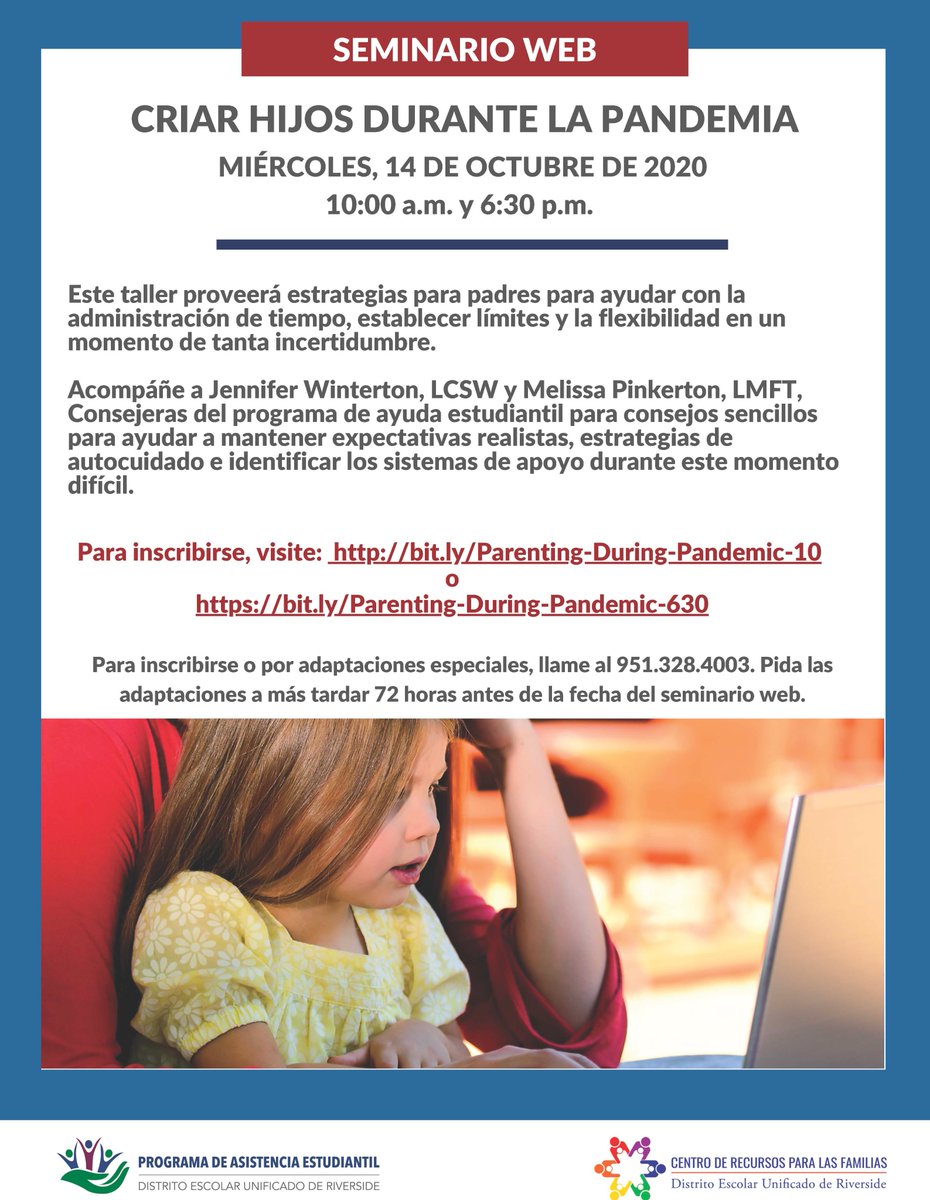 SEMINARIO WEB

CRIAR HIJOS DURANTE LA PANDEMIA

MIÉRCOLES, 14 DE OCTUBRE DE 2020

10:00 a.m. y 6:30 p.m.

Este taller proveerá estrategias para padres para ayudar con la administración de tiempo, establecer límites y la flexibilidad en un momento de tanta incertidumbre.

Acompáñe a Jennifer Winterton, LCSW y Melissa Pinkerton, LMFT, Consejeras del programa de ayuda estudiantil para consejos sencillos para ayudar a mantener expectativas realistas, estrategias de autocuidado e identificar los sistemas de apoyo durante este momento difícil.

Para inscribirse, visite: http://bit.ly/Parenting-During-Pandemic-10
o
https://bit.ly/Parenting-During-Pandemic-630

Para inscribirse o por adaptaciones especiales, llame al 951.328.4003. Pida las adaptaciones a más tardar 72 horas antes de la fecha del seminario web.

PROGRAMA DE ASISTENCIA ESTUDIANTIL
DISTRITO ESCOLAR UNIFICADO DE RIVERSIDE

CENTRO DE RECURSOS PARA LAS FAMILIAS
Distrito Escolar Unificado de Riverside